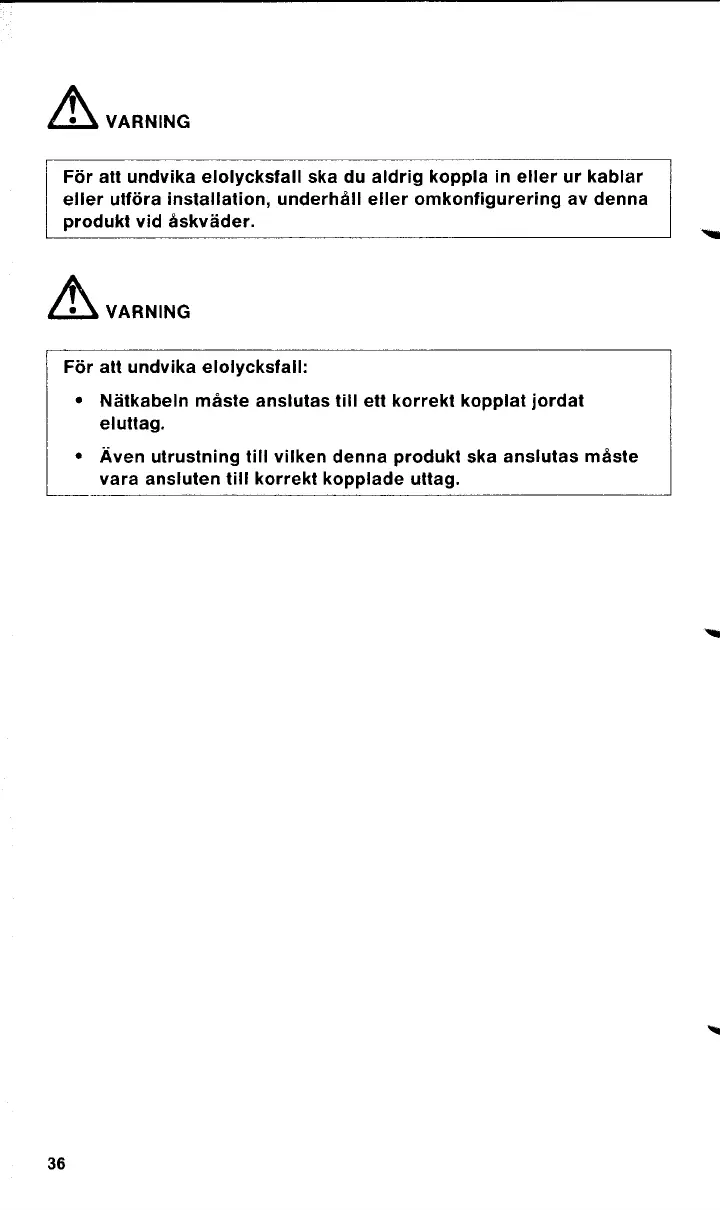 VARNING

För att undvika elolycksfall ska du aldrig koppla in eller ur kablar eller utföra installation, underhåll eller omkonfigurering av denna produkt vid åskväder.

VARNING

För att undvika elolycksfall:

• Nätkabeln måste anslutas till ett korrekt kopplat jordat eluttag.

• Även utrustning till vilken denna produkt ska anslutas måste vara ansluten till korrekt kopplade uttag.

36